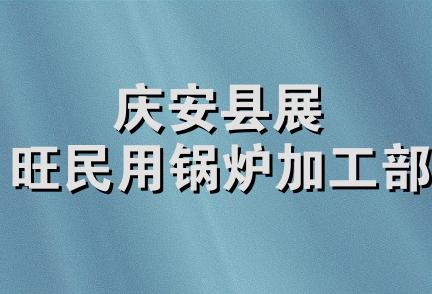 庆安县展
旺民用锅炉加工部